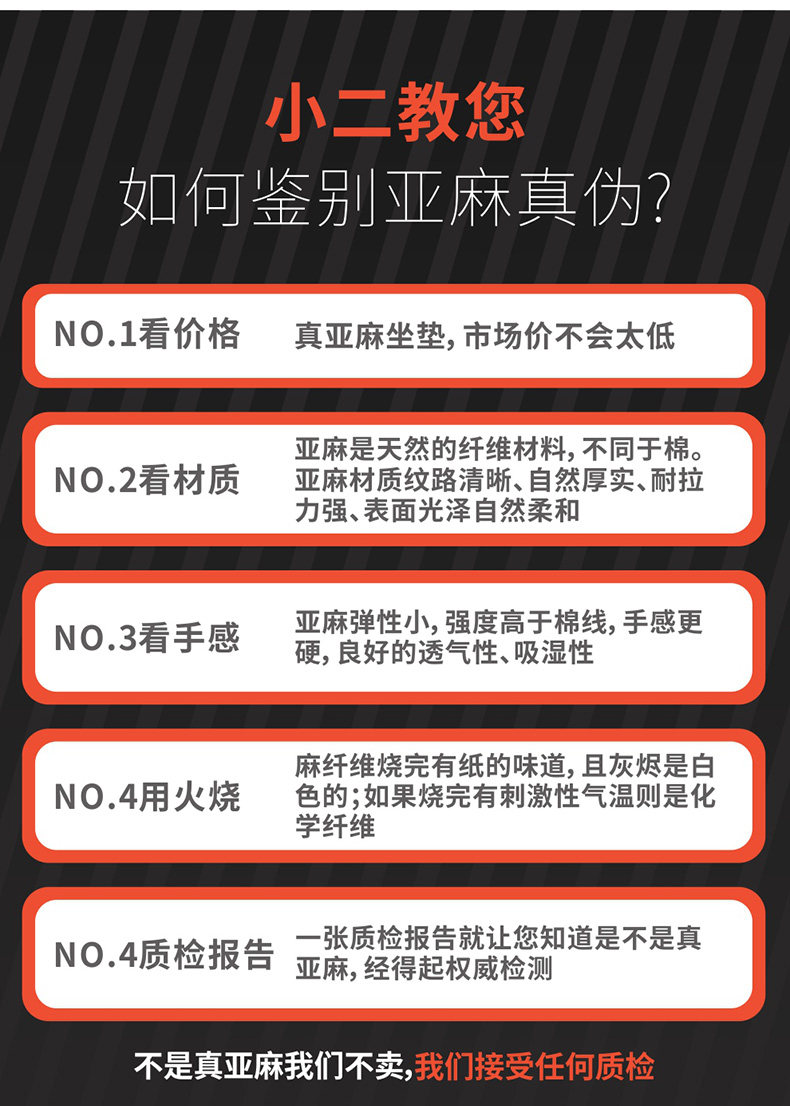 小二教您

如何鉴别亚麻真伪?

NO.1看价格

真亚麻坐垫,市场价不会太低

NO.2看材质

亚麻是天然的纤维材料,不同于棉。亚麻材质纹路清晰、自然厚实、耐拉力强、表面光泽自然柔和

NO.3看手感

亚麻弹性小,强度高于棉线,手感更硬,良好的透气性、吸湿性

NO.4用火烧

麻纤维烧完有纸的味道,且灰烬是白色的;如果烧完有刺激性气温则是化学纤维

NO.4质检报告

一张质检报告就让您知道是不是真亚麻,经得起权威检测

不是真亚麻我们不卖,我们接受任何质检